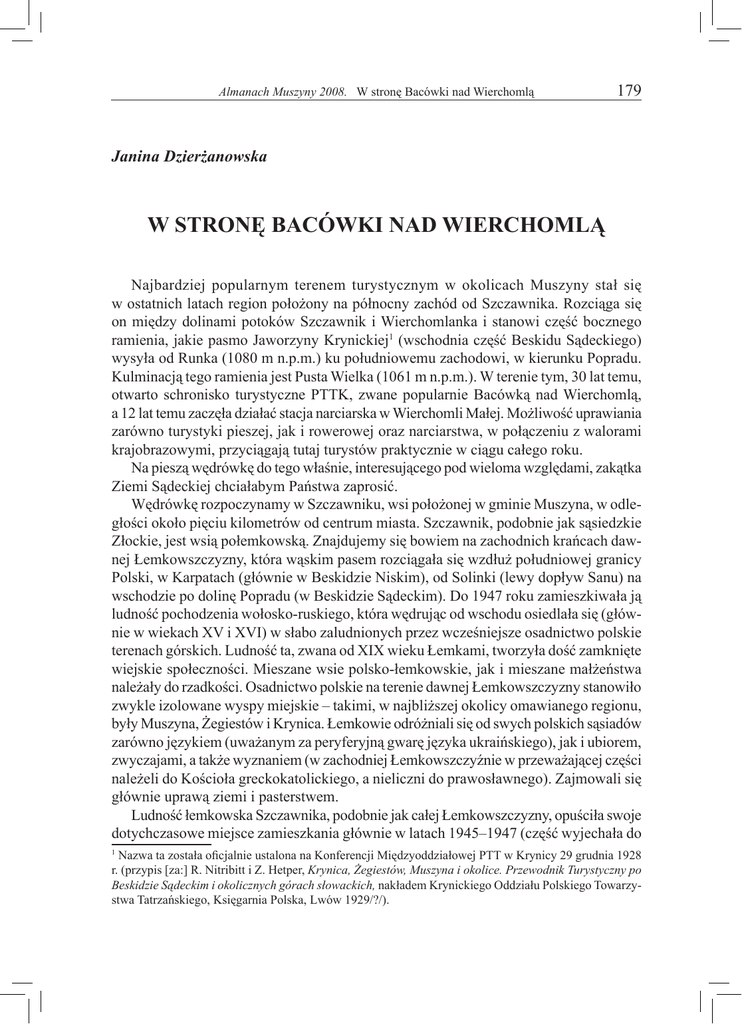 Almanach Muszyny 2008. W stronę Bacówki nad Wierchomlą 179

Janina Dzierżanowska

W STRONĘ BACÓWKI NAD WIERCHOMLĄ

Najbardziej popularnym terenem turystycznym w okolicach Muszyny stał się w ostatnich latach region położony na północny zachód od Szczawnika. Rozciąga się on między dolinami potoków Szczawnik i Wierchomlanka i stanowi część bocznego ramienia, jakie pasmo Jaworzyny Krynickiej$^1$ (wschodnia część Beskidu Sądeckiego) wysyła od Runka (1080 m n.p.m.) ku południowemu zachodowi, w kierunku Popradu. Kulminacją tego ramienia jest Pusta Wielka (1061 m n.p.m.). W terenie tym, 30 lat temu, otwarto schronisko turystyczne PTTK, zwane popularnie Bacówką nad Wierchomlą, a 12 lat temu zaczęła działać stacja narciarska w Wierchomli Małej. Możliwość uprawiania zarówno turystyki pieszej, jak i rowerowej oraz narciarstwa, w połączeniu z walorami krajobrazowymi, przyciągają tutaj turystów praktycznie w ciągu całego roku.

Na pieszą wędrówkę do tego właśnie, interesującego pod wieloma względami, zakątka Ziemi Sądeckiej chciałabym Państwa zaprosić.

Wędrówkę rozpoczynamy w Szczawniku, wsi położonej w gminie Muszyna, w odległości około pięciu kilometrów od centrum miasta. Szczawnik, podobnie jak sąsiedzkie Złockie, jest wsią połemkowską. Znajdujemy się bowiem na zachodnich krańcach dawnej Łemkowszczyzny, która wąskim pasem rozciągała się wzdłuż południowej granicy Polski, w Karpatach (głównie w Beskidzie Niskim), od Solinki (lewy dopływ Sanu) na wschodzie po dolinę Popradu (w Beskidzie Sądeckim). Do 1947 roku zamieszkiwała ją ludność pochodzenia wołosko-ruskiego, która wędrując od wschodu osiedlała się (głównie w wiekach XV i XVI) w słabo zaludnionych przez wcześniejsze osadnictwo polskie terenach górskich. Ludność ta, zwana od XIX wieku Łemkami, tworzyła dość zamknięte wiejskie społeczności. Mieszane wsie polsko-łemkowskie, jak i mieszane małżeństwa należały do rzadkości. Osadnictwo polskie na terenie dawnej Łemkowszczyzny stanowiło zwykle izolowane wyspy miejskie – takimi, w najbliższej okolicy omawianego regionu, były Muszyna, Żegiestów i Krynica. Łemkowie odróżniali się od swych polskich sąsiadów zarówno językiem (uważanym za peryferyjną gwarę języka ukraińskiego), jak i ubiorem, zwyczajami, a także wyznaniem (w zachodniej Łemkowszczyźnie w przeważającej części należeli do Kościoła greckokatolickiego, a nieliczni do prawosławnego). Zajmowali się głównie uprawą ziemi i pasterstwem.

Ludność łemkowska Szczawnika, podobnie jak całej Łemkowszczyzny, opuściła swoje dotychczasowe miejsce zamieszkania głównie w latach 1945–1947 (część wyjechała do

$^1$ Nazwa ta została oficjalnie ustalona na Konferencji Międzyoddziałowej PTT w Krynicy 29 grudnia 1928 r. (przypis [za:] R. Nitribitt i Z. Hetper, Krynica, Żegiestów, Muszyna i okolice. Przewodnik Turystyczny po Beskidzie Sądeckim i okolicznych górach słowackich, nakładem Krynickiego Oddziału Polskiego Towarzystwa Tatrzańskiego, Księgarnia Polska, Lwów 1929/?/).